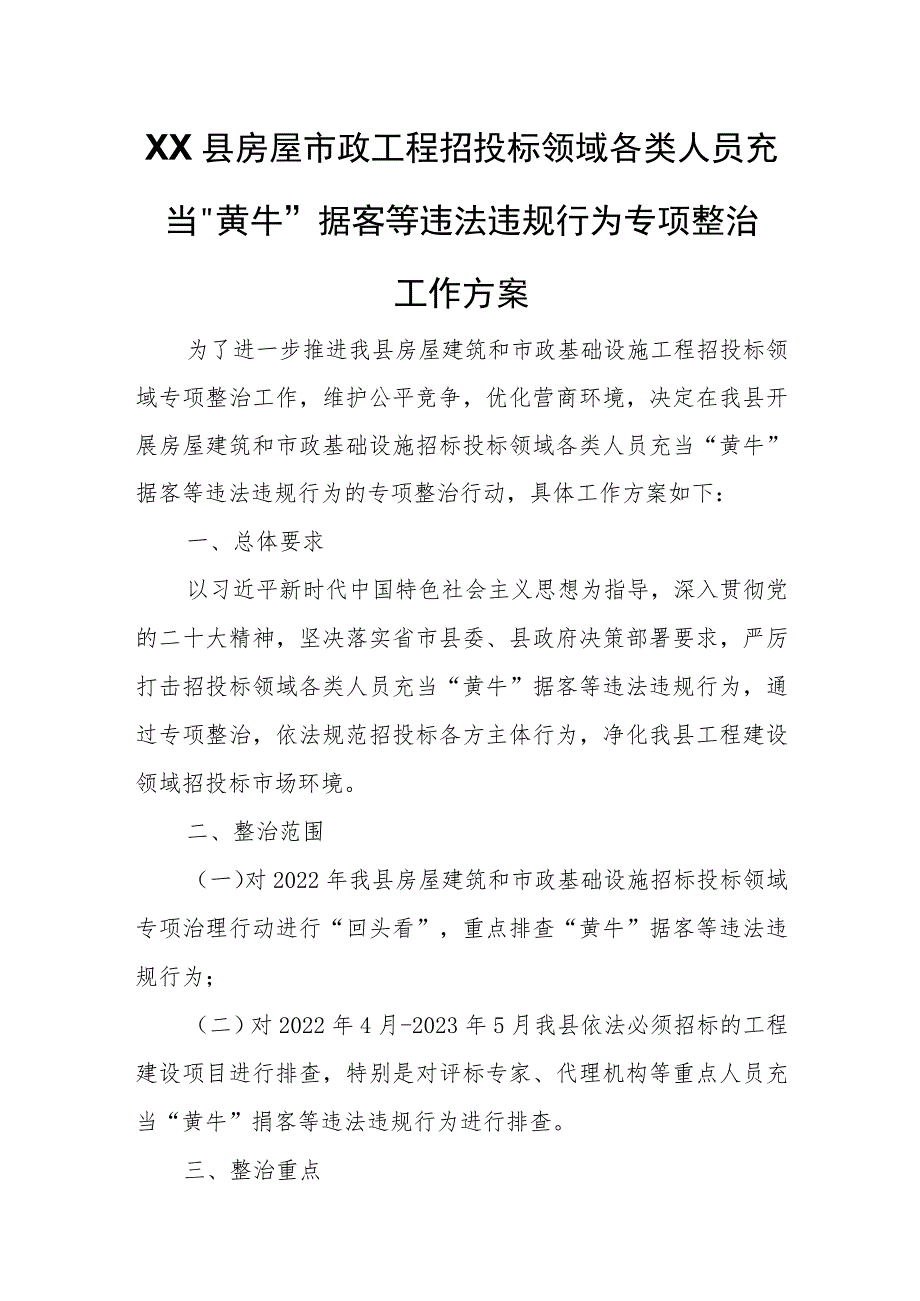 XX县房屋市政工程招投标领域各类人员充当"黄牛”据客等违法违规行为专项整治工作方案

为了进一步推进我县房屋建筑和市政基础设施工程招投标领域专项整治工作，维护公平竞争，优化营商环境，决定在我县开展房屋建筑和市政基础设施招标投标领域各类人员充当“黄牛”据客等违法违规行为的专项整治行动，具体工作方案如下：

一、总体要求

以习近平新时代中国特色社会主义思想为指导，深入贯彻党的二十大精神，坚决落实省市县委、县政府决策部署要求，严厉打击招投标领域各类人员充当“黄牛”据客等违法违规行为，通过专项整治，依法规范招投标各方主体行为，净化我县工程建设领域招投标市场环境。

二、整治范围

（一)对2022年我县房屋建筑和市政基础设施招标投标领域专项治理行动进行“回头看”，重点排查“黄牛”据客等违法违规行为；

（二)对2022年4月-2023年5月我县依法必须招标的工程建设项目进行排查，特别是对评标专家、代理机构等重点人员充当“黄牛”捐客等违法违规行为进行排查。

三、整治重点